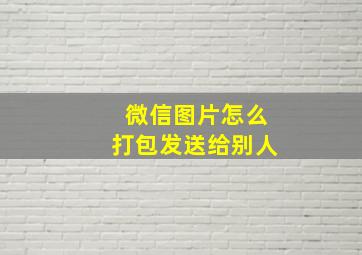 微信图片怎么
打包发送给别人